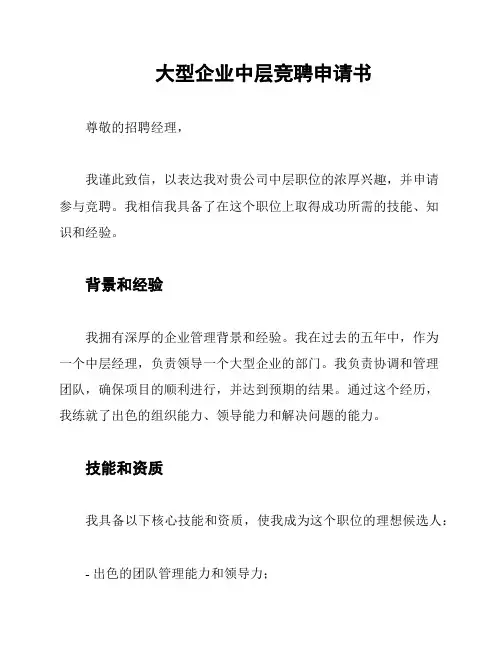 大型企业中层竞聘申请书

尊敬的招聘经理，

我谨此致信，以表达我对贵公司中层职位的浓厚兴趣，并申请参与竞聘。我相信我具备了在这个职位上取得成功所需的技能、知识和经验。

背景和经验

我拥有深厚的企业管理背景和经验。我在过去的五年中，作为一个中层经理，负责领导一个大型企业的部门。我负责协调和管理团队，确保项目的顺利进行，并达到预期的结果。通过这个经历，我练就了出色的组织能力、领导能力和解决问题的能力。

技能和资质

我具备以下核心技能和资质，使我成为这个职位的理想候选人：

- 出色的团队管理能力和领导力；